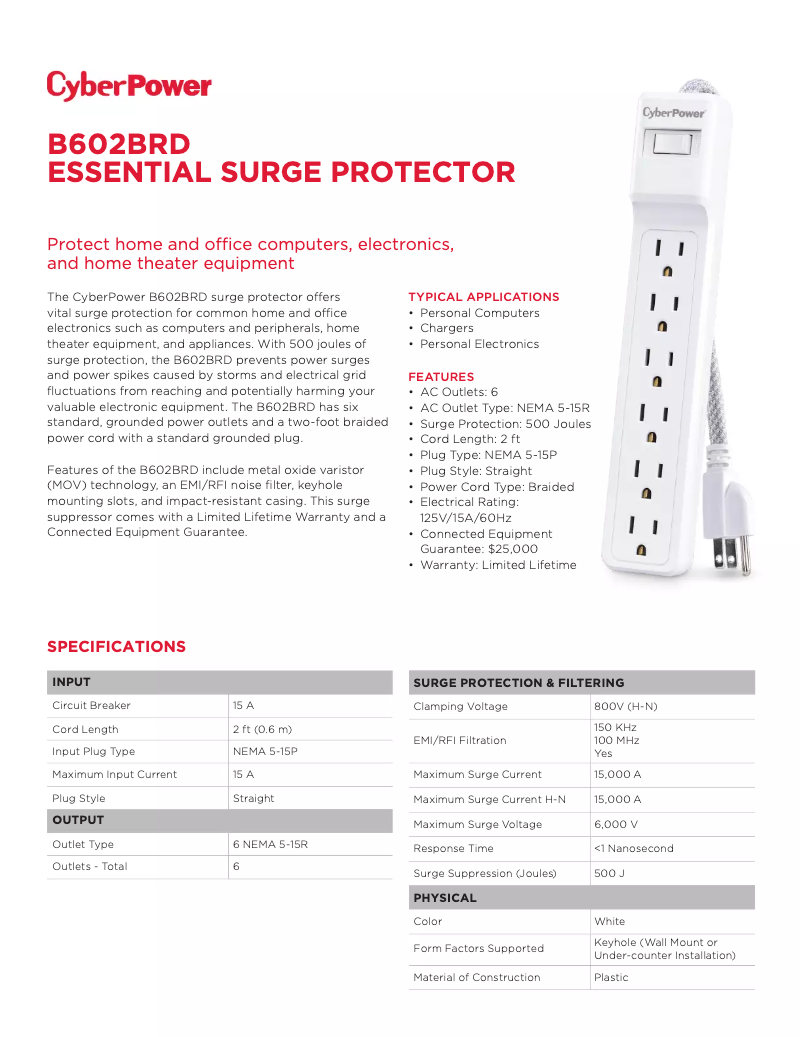 CyberPower

B602BRD
ESSENTIAL SURGE PROTECTOR

Protect home and office computers, electronics, and home theater equipment

The CyberPower B602BRD surge protector offers vital surge protection for common home and office electronics such as computers and peripherals, home theater equipment, and appliances. With 500 joules of surge protection, the B602BRD prevents power surges and power spikes caused by storms and electrical grid fluctuations from reaching and potentially harming your valuable electronic equipment. The B602BRD has six standard, grounded power outlets and a two-foot braided power cord with a standard grounded plug.

Features of the B602BRD include metal oxide varistor (MOV) technology, an EMI/RFI noise filter, keyhole mounting slots, and impact-resistant casing. This surge suppressor comes with a Limited Lifetime Warranty and a Connected Equipment Guarantee.

TYPICAL APPLICATIONS
• Personal Computers
• Chargers
• Personal Electronics

FEATURES
• AC Outlets: 6
• AC Outlet Type: NEMA 5-15R
• Surge Protection: 500 Joules
• Cord Length: 2 ft
• Plug Type: NEMA 5-15P
• Plug Style: Straight
• Power Cord Type: Braided
• Electrical Rating: 125V/15A/60Hz
• Connected Equipment Guarantee: $25,000
• Warranty: Limited Lifetime

CyberPower

SPECIFICATIONS

| INPUT | |
|---|---|
| Circuit Breaker | 15 A |
| Cord Length | 2 ft (0.6 m) |
| Input Plug Type | NEMA 5-15P |
| Maximum Input Current | 15 A |
| Plug Style | Straight |
| OUTPUT | |
| Outlet Type | 6 NEMA 5-15R |
| Outlets - Total | 6 |

| SURGE PROTECTION & FILTERING | |
|---|---|
| Clamping Voltage | 800V (H-N) |
| EMI/RFI Filtration | 150 KHz 100 MHz Yes |
| Maximum Surge Current | 15,000 A |
| Maximum Surge Current H-N | 15,000 A |
| Maximum Surge Voltage | 6,000 V |
| Response Time | <1 Nanosecond |
| Surge Suppression (Joules) | 500 J |
| PHYSICAL | |
| Color | White |
| Form Factors Supported | Keyhole (Wall Mount or Under-counter Installation) |
| Material of Construction | Plastic |